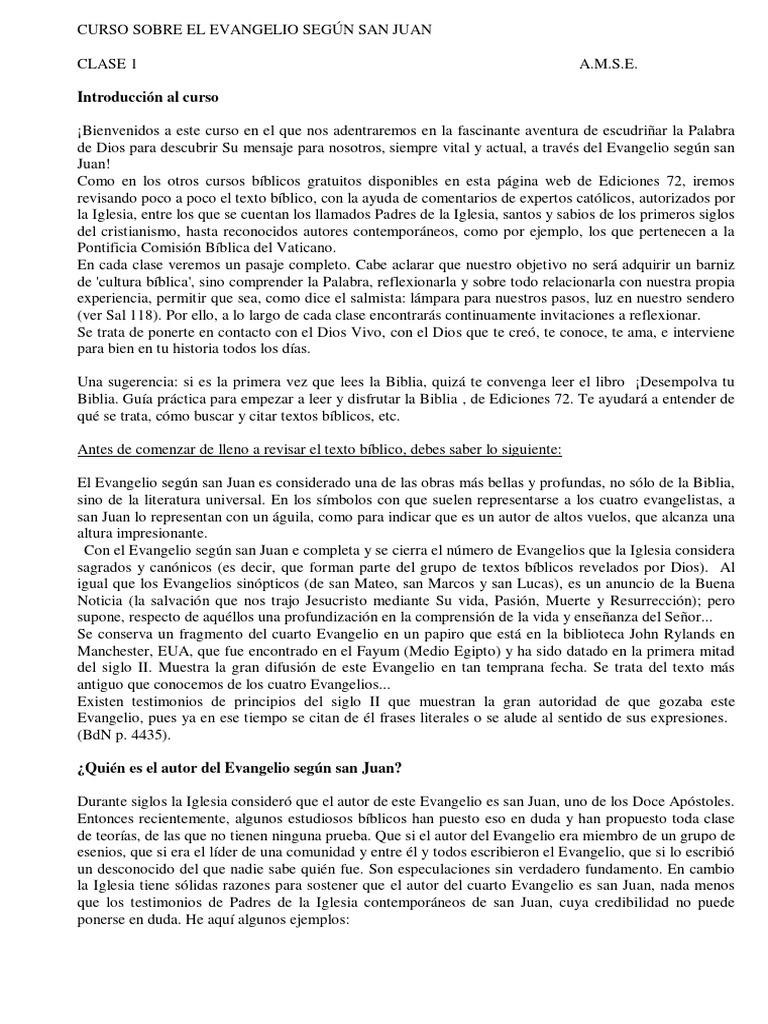 CURSO SOBRE EL EVANGELIO SEGÚN SAN JUAN

CLASE 1 A.M.S.E.

Introducción al curso

¡Bienvenidos a este curso en el que nos adentraremos en la fascinante aventura de escudriñar la Palabra de Dios para descubrir Su mensaje para nosotros, siempre vital y actual, a través del Evangelio según san Juan!
Como en los otros cursos bíblicos gratuitos disponibles en esta página web de Ediciones 72, iremos revisando poco a poco el texto bíblico, con la ayuda de comentarios de expertos católicos, autorizados por la Iglesia, entre los que se cuentan los llamados Padres de la Iglesia, santos y sabios de los primeros siglos del cristianismo, hasta reconocidos autores contemporáneos, como por ejemplo, los que pertenecen a la Pontificia Comisión Bíblica del Vaticano.
En cada clase veremos un pasaje completo. Cabe aclarar que nuestro objetivo no será adquirir un barniz de 'cultura bíblica', sino comprender la Palabra, reflexionarla y sobre todo relacionarla con nuestra propia experiencia, permitir que sea, como dice el salmista: lámpara para nuestros pasos, luz en nuestro sendero (ver Sal 118). Por ello, a lo largo de cada clase encontrarás continuamente invitaciones a reflexionar.
Se trata de ponerte en contacto con el Dios Vivo, con el Dios que te creó, te conoce, te ama, e interviene para bien en tu historia todos los días.

Una sugerencia: si es la primera vez que lees la Biblia, quizá te convenga leer el libro ¡Desempolva tu Biblia. Guía práctica para empezar a leer y disfrutar la Biblia , de Ediciones 72. Te ayudará a entender de qué se trata, cómo buscar y citar textos bíblicos, etc.

Antes de comenzar de lleno a revisar el texto bíblico, debes saber lo siguiente:

El Evangelio según san Juan es considerado una de las obras más bellas y profundas, no sólo de la Biblia, sino de la literatura universal. En los símbolos con que suelen representarse a los cuatro evangelistas, a san Juan lo representan con un águila, como para indicar que es un autor de altos vuelos, que alcanza una altura impresionante.
Con el Evangelio según san Juan e completa y se cierra el número de Evangelios que la Iglesia considera sagrados y canónicos (es decir, que forman parte del grupo de textos bíblicos revelados por Dios). Al igual que los Evangelios sinópticos (de san Mateo, san Marcos y san Lucas), es un anuncio de la Buena Noticia (la salvación que nos trajo Jesucristo mediante Su vida, Pasión, Muerte y Resurrección); pero supone, respecto de aquéllos una profundización en la comprensión de la vida y enseñanza del Señor...
Se conserva un fragmento del cuarto Evangelio en un papiro que está en la biblioteca John Rylands en Manchester, EUA, que fue encontrado en el Fayum (Medio Egipto) y ha sido datado en la primera mitad del siglo II. Muestra la gran difusión de este Evangelio en tan temprana fecha. Se trata del texto más antiguo que conocemos de los cuatro Evangelios...
Existen testimonios de principios del siglo II que muestran la gran autoridad de que gozaba este Evangelio, pues ya en ese tiempo se citan de él frases literales o se alude al sentido de sus expresiones. (BdN p. 4435).

¿Quién es el autor del Evangelio según san Juan?

Durante siglos la Iglesia consideró que el autor de este Evangelio es san Juan, uno de los Doce Apóstoles. Entonces recientemente, algunos estudiosos bíblicos han puesto eso en duda y han propuesto toda clase de teorías, de las que no tienen ninguna prueba. Que si el autor del Evangelio era miembro de un grupo de esenios, que si era el líder de una comunidad y entre él y todos escribieron el Evangelio, que si lo escribió un desconocido del que nadie sabe quién fue. Son especulaciones sin verdadero fundamento. En cambio la Iglesia tiene sólidas razones para sostener que el autor del cuarto Evangelio es san Juan, nada menos que los testimonios de Padres de la Iglesia contemporáneos de san Juan, cuya credibilidad no puede ponerse en duda. He aquí algunos ejemplos: